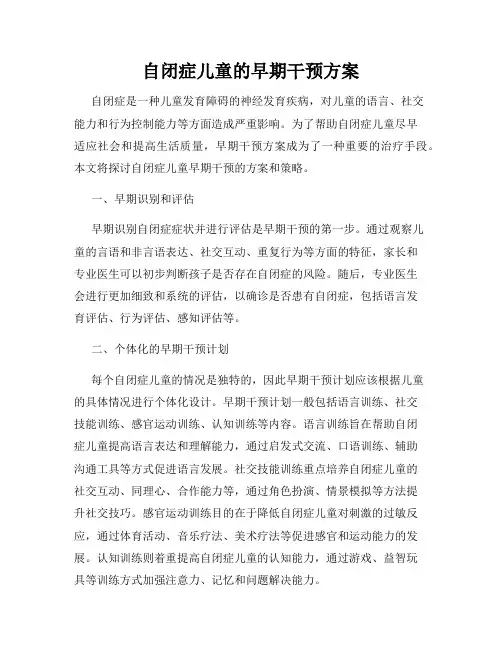 自闭症儿童的早期干预方案

自闭症是一种儿童发育障碍的神经发育疾病，对儿童的语言、社交能力和行为控制能力等方面造成严重影响。为了帮助自闭症儿童尽早适应社会和提高生活质量，早期干预方案成为了一种重要的治疗手段。本文将探讨自闭症儿童早期干预的方案和策略。

一、早期识别和评估

早期识别自闭症症状并进行评估是早期干预的第一步。通过观察儿童的言语和非言语表达、社交互动、重复行为等方面的特征，家长和专业医生可以初步判断孩子是否存在自闭症的风险。随后，专业医生会进行更加细致和系统的评估，以确诊是否患有自闭症，包括语言发育评估、行为评估、感知评估等。

二、个体化的早期干预计划

每个自闭症儿童的情况是独特的，因此早期干预计划应该根据儿童的具体情况进行个体化设计。早期干预计划一般包括语言训练、社交技能训练、感官运动训练、认知训练等内容。语言训练旨在帮助自闭症儿童提高语言表达和理解能力，通过启发式交流、口语训练、辅助沟通工具等方式促进语言发展。社交技能训练重点培养自闭症儿童的社交互动、同理心、合作能力等，通过角色扮演、情景模拟等方法提升社交技巧。感官运动训练目的在于降低自闭症儿童对刺激的过敏反应，通过体育活动、音乐疗法、美术疗法等促进感官和运动能力的发展。认知训练则着重提高自闭症儿童的认知能力，通过游戏、益智玩具等训练方式加强注意力、记忆和问题解决能力。